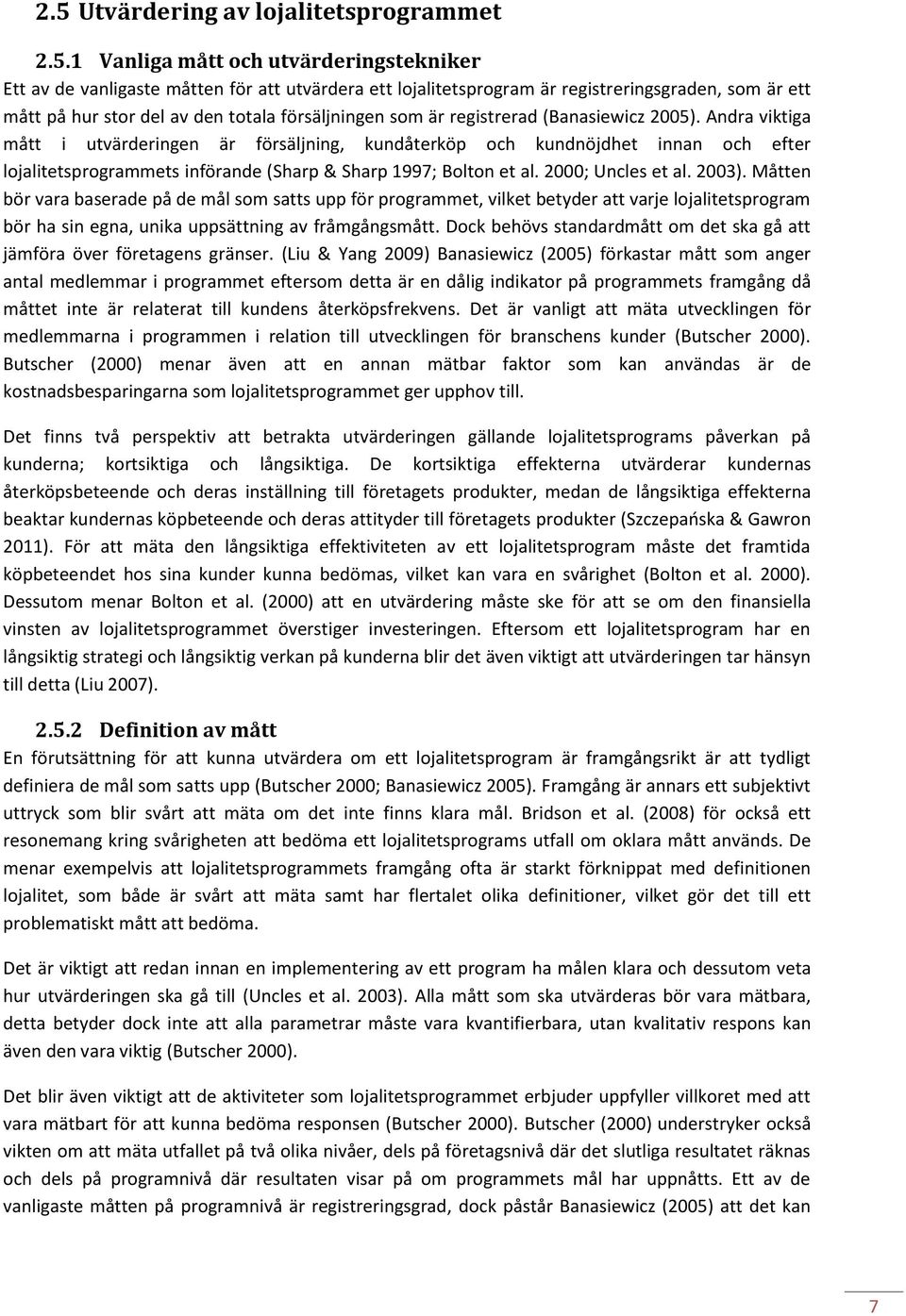 2.5 Utvärdering av lojalitetsprogrammet

2.5.1 Vanliga mått och utvärderingstekniker

Ett av de vanligaste måtten för att utvärdera ett lojalitetsprogram är registreringsgraden, som är ett mått på hur stor del av den totala försäljningen som är registrerad (Banasiewicz 2005). Andra viktiga mått i utvärderingen är försäljning, kundåterköp och kundnöjdhet innan och efter lojalitetsprogrammets införande (Sharp & Sharp 1997; Bolton et al. 2000; Uncles et al. 2003). Måtten bör vara baserade på de mål som satts upp för programmet, vilket betyder att varje lojalitetsprogram bör ha sin egna, unika uppsättning av framgångsmått. Dock behövs standardmått om det ska gå att jämföra över företagens gränser. (Liu & Yang 2009) Banasiewicz (2005) förkastar mått som anger antal medlemmar i programmet eftersom detta är en dålig indikator på programmets framgång då måttet inte är relaterat till kundens återköpsfrekvens. Det är vanligt att mäta utvecklingen för medlemmarna i programmen i relation till utvecklingen för branschens kunder (Butscher 2000). Butscher (2000) menar även att en annan mätbar faktor som kan användas är de kostnadsbesparingarna som lojalitetsprogrammet ger upphov till.

Det finns två perspektiv att betrakta utvärderingen gällande lojalitetsprograms påverkan på kunderna; kortsiktiga och långsiktiga. De kortsiktiga effekterna utvärderar kundernas återköpsbeteende och deras inställning till företagets produkter, medan de långsiktiga effekterna beaktar kundernas köpbeteende och deras attityder till företagets produkter (Szczepańska & Gawron 2011). För att mäta den långsiktiga effektiviteten av ett lojalitetsprogram måste det framtida köpbeteendet hos sina kunder kunna bedömas, vilket kan vara en svårighet (Bolton et al. 2000). Dessutom menar Bolton et al. (2000) att en utvärdering måste ske för att se om den finansiella vinsten av lojalitetsprogrammet överstiger investeringen. Eftersom ett lojalitetsprogram har en långsiktig strategi och långsiktig verkan på kunderna blir det även viktigt att utvärderingen tar hänsyn till detta (Liu 2007).

2.5.2 Definition av mått

En förutsättning för att kunna utvärdera om ett lojalitetsprogram är framgångsrikt är att tydligt definiera de mål som satts upp (Butscher 2000; Banasiewicz 2005). Framgång är annars ett subjektivt uttryck som blir svårt att mäta om det inte finns klara mål. Bridson et al. (2008) för också ett resonemang kring svårigheten att bedöma ett lojalitetsprograms utfall om oklara mått används. De menar exempelvis att lojalitetsprogrammets framgång ofta är starkt förknippat med definitionen lojalitet, som både är svårt att mäta samt har flertalet olika definitioner, vilket gör det till ett problematiskt mått att bedöma.

Det är viktigt att redan innan en implementering av ett program ha målen klara och dessutom veta hur utvärderingen ska gå till (Uncles et al. 2003). Alla mått som ska utvärderas bör vara mätbara, detta betyder dock inte att alla parametrar måste vara kvantifierbara, utan kvalitativ respons kan även den vara viktig (Butscher 2000).

Det blir även viktigt att de aktiviteter som lojalitetsprogrammet erbjuder uppfyller villkoret med att vara mätbart för att kunna bedöma responsen (Butscher 2000). Butscher (2000) understryker också vikten om att mäta utfallet på två olika nivåer, dels på företagsnivå där det slutliga resultatet räknas och dels på programnivå där resultaten visar på om programmets mål har uppnåtts. Ett av de vanligaste måtten på programnivå är registreringsgrad, dock påstår Banasiewicz (2005) att det kan

7